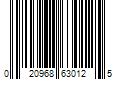 0 20968 63012 5